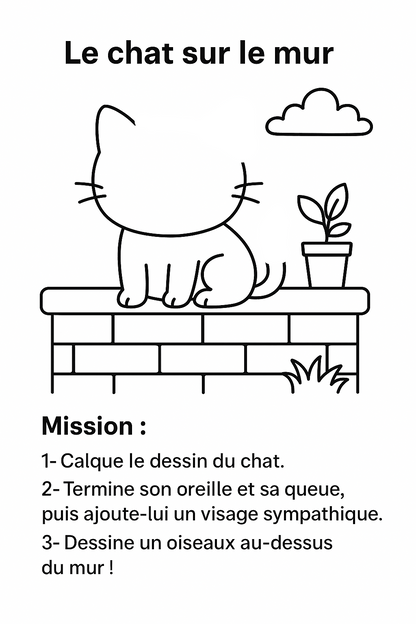 Le chat sur le mur

Mission :

1- Calque le dessin du chat.

2- Termine son oreille et sa queue, puis ajoute-lui un visage sympathique.

3- Dessine un oiseaux au-dessus du mur !